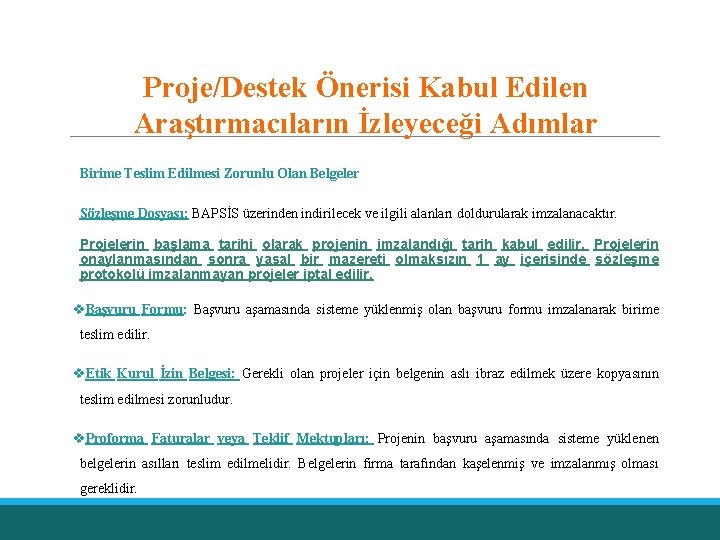 Proje/Destek Önerisi Kabul Edilen Araştırmacıların İzleyeceği Adımlar

Birime Teslim Edilmesi Zorunlu Olan Belgeler

Sözleşme Dosyası: BAPSİS üzerinden indirilecek ve ilgili alanları doldurularak imzalanacaktır.

Projelerin başlama tarihi olarak projenin imzalandığı tarih kabul edilir. Projelerin onaylanmasından sonra yasal bir mazereti olmaksızın 1 ay içerisinde sözleşme protokolü imzalanmayan projeler iptal edilir.

❖Başvuru Formu: Başvuru aşamasında sisteme yüklenmiş olan başvuru formu imzalanarak birime teslim edilir.

❖Etik Kurul İzin Belgesi: Gerekli olan projeler için belgenin aslı ibraz edilmek üzere kopyasının teslim edilmesi zorunludur.

❖Proforma Faturalar veya Teklif Mektupları: Projenin başvuru aşamasında sisteme yüklenen belgelerin asılları teslim edilmelidir. Belgelerin firma tarafından kaşelenmiş ve imzalanmış olması gereklidir.